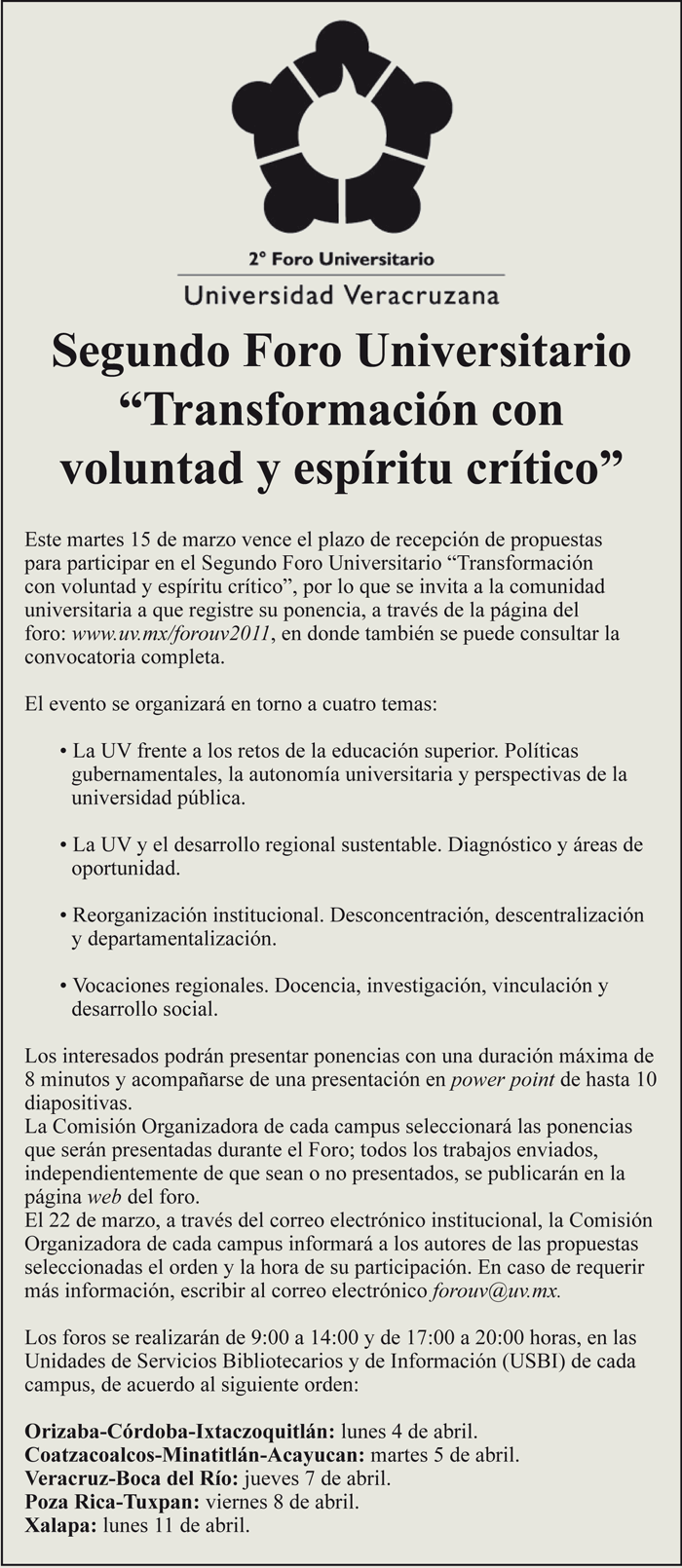 2° Foro Universitario
Universidad Veracruzana

Segundo Foro Universitario
“Transformación con voluntad y espíritu crítico”

Este martes 15 de marzo vence el plazo de recepción de propuestas para participar en el Segundo Foro Universitario “Transformación con voluntad y espíritu crítico”, por lo que se invita a la comunidad universitaria a que registre su ponencia, a través de la página del foro: www.uv.mx/forouv2011, en donde también se puede consultar la convocatoria completa.

El evento se organizará en torno a cuatro temas:

• La UV frente a los retos de la educación superior. Políticas gubernamentales, la autonomía universitaria y perspectivas de la universidad pública.

• La UV y el desarrollo regional sustentable. Diagnóstico y áreas de oportunidad.

• Reorganización institucional. Desconcentración, descentralización y departamentalización.

• Vocaciones regionales. Docencia, investigación, vinculación y desarrollo social.

Los interesados podrán presentar ponencias con una duración máxima de 8 minutos y acompañarse de una presentación en power point de hasta 10 diapositivas.
La Comisión Organizadora de cada campus seleccionará las ponencias que serán presentadas durante el Foro; todos los trabajos enviados, independientemente de que sean o no presentados, se publicarán en la página web del foro.
El 22 de marzo, a través del correo electrónico institucional, la Comisión Organizadora de cada campus informará a los autores de las propuestas seleccionadas el orden y la hora de su participación. En caso de requerir más información, escribir al correo electrónico forouv@uv.mx.

Los foros se realizarán de 9:00 a 14:00 y de 17:00 a 20:00 horas, en las Unidades de Servicios Bibliotecarios y de Información (USBI) de cada campus, de acuerdo al siguiente orden:

Orizaba-Córdoba-Ixtaczoquitlán: lunes 4 de abril.
Coatzacoalcos-Minatitlán-Acayucan: martes 5 de abril.
Veracruz-Boca del Río: jueves 7 de abril.
Poza Rica-Tuxpan: viernes 8 de abril.
Xalapa: lunes 11 de abril.